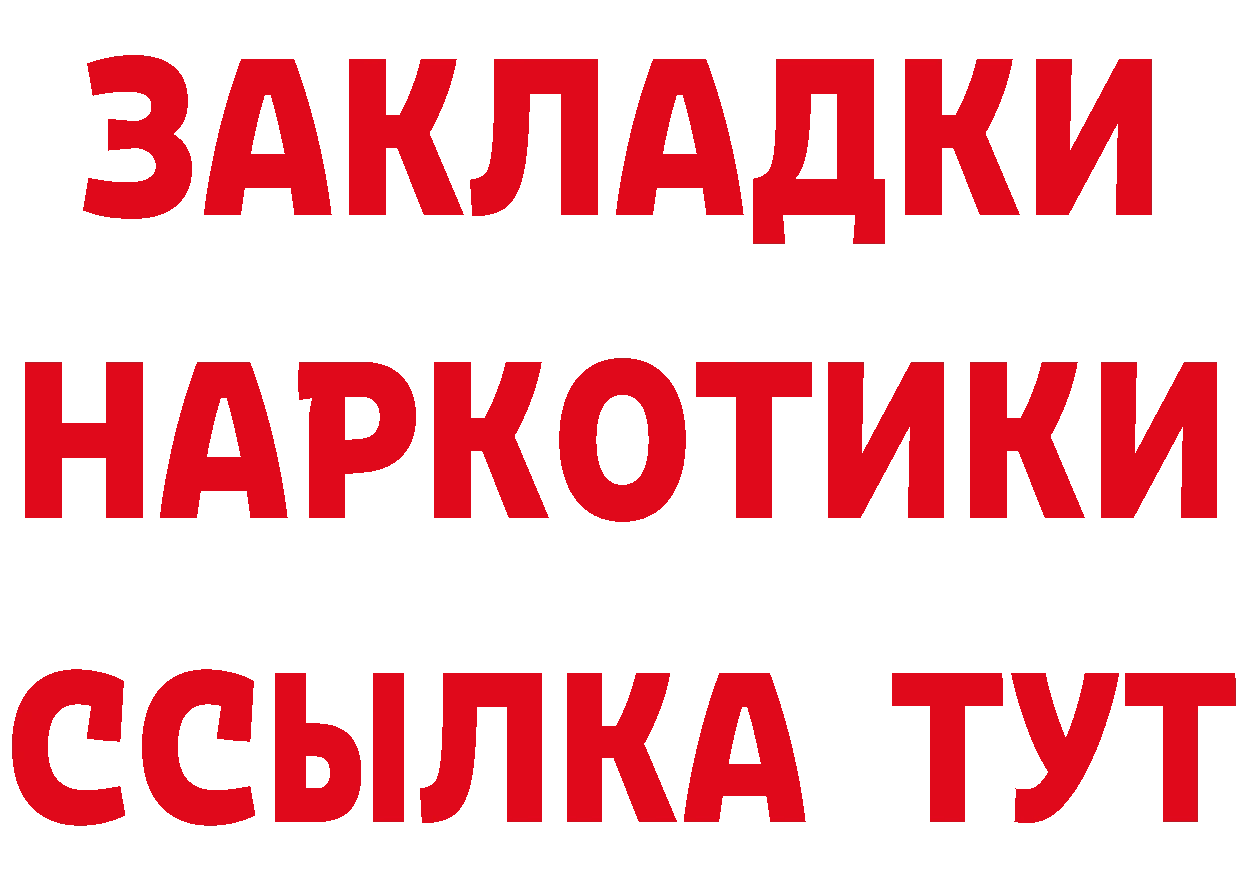 ЗАКЛАДКИ
НАРКОТИКИ
ССЫЛКА ТУТ